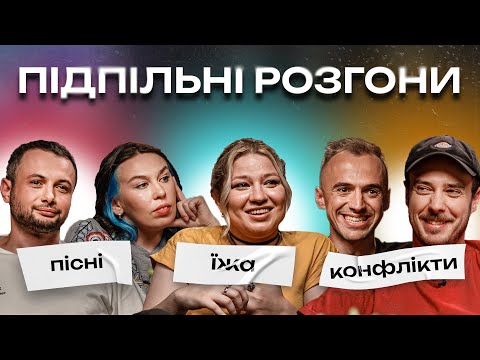 ПІДПІЛЬНІ РОЗГОНИ

пісні

їжа

конфлікти